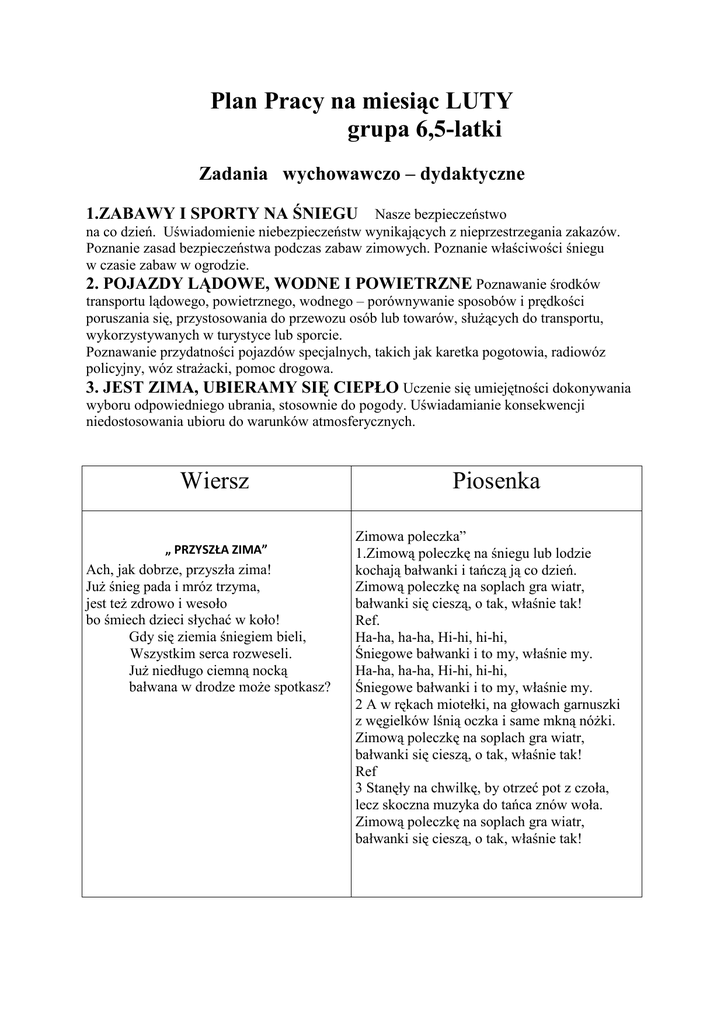 Plan Pracy na miesiąc LUTY
grupa 6,5-latki

Zadania wychowawczo – dydaktyczne

1.ZABAWY I SPORTY NA ŚNIEGU Nasze bezpieczeństwo na co dzień. Uświadomienie niebezpieczeństw wynikających z nieprzestrzegania zakazów. Poznanie zasad bezpieczeństwa podczas zabaw zimowych. Poznanie właściwości śniegu w czasie zabaw w ogrodzie.
2. POJAZDY LĄDOWE, WODNE I POWIETRZNE Poznawanie środków transportu lądowego, powietrznego, wodnego – porównywanie sposobów i prędkości poruszania się, przystosowania do przewozu osób lub towarów, służących do transportu, wykorzystywanych w turystyce lub sporcie.
Poznawanie przydatności pojazdów specjalnych, takich jak karetka pogotowia, radiowóz policyjny, wóz strażacki, pomoc drogowa.
3. JEST ZIMA, UBIERAMY SIĘ CIEPŁO Uczenie się umiejętności dokonywania wyboru odpowiedniego ubrania, stosownie do pogody. Uświadamianie konsekwencji niedostosowania ubioru do warunków atmosferycznych.

| Wiersz | Piosenka |
|---|---|
| „ PRZYSZŁA ZIMA” Ach, jak dobrze, przyszła zima! Już śnieg pada i mróz trzyma, jest też zdrowo i wesoło bo śmiech dzieci słychać w koło! Gdy się ziemia śniegiem bieli, Wszystkim serca rozweseli. Już niedługo ciemną nocką bałwana w drodze może spotkasz? | Zimowa poleczka” 1.Zimową poleczkę na śniegu lub lodzie kochają bałwanki i tańczą ją co dzień. Zimową poleczkę na soplach gra wiatr, bałwanki się cieszą, o tak, właśnie tak! Ref. Ha-ha, ha-ha, Hi-hi, hi-hi, Śniegowe bałwanki i to my, właśnie my. Ha-ha, ha-ha, Hi-hi, hi-hi, Śniegowe bałwanki i to my, właśnie my. 2 A w rękach miotełki, na głowach garnuszki z węgielków lśnią oczka i same mkną nóżki. Zimową poleczkę na soplach gra wiatr, bałwanki się cieszą, o tak, właśnie tak! Ref 3 Stanęły na chwilkę, by otrzeć pot z czoła, lecz skoczna muzyka do tańca znów woła. Zimową poleczkę na soplach gra wiatr, bałwanki się cieszą, o tak, właśnie tak! |